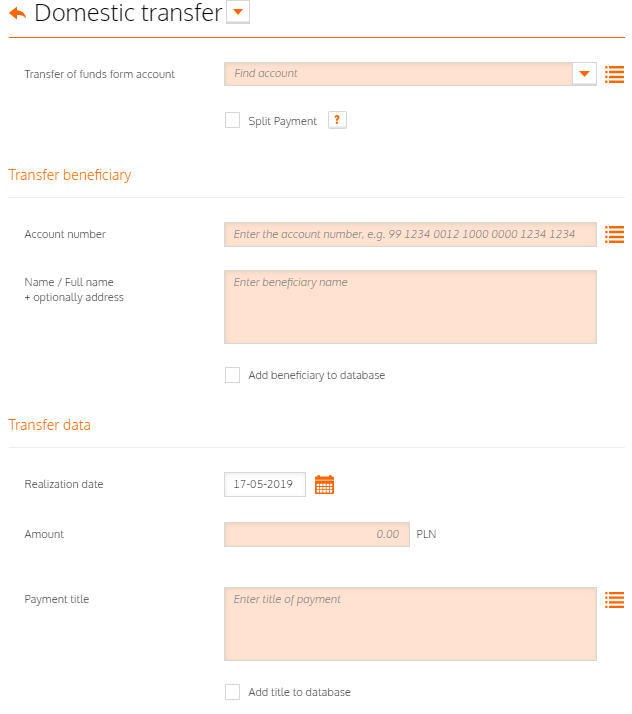 Domestic transfer

Transfer of funds form account
Find account

Split Payment ?

Transfer beneficiary

Account number
Enter the account number, e.g. 99 1234 0012 1000 0000 1234 1234

Name / Full name
+ optionally address
Enter beneficiary name

Add beneficiary to database

Transfer data

Realization date
17-05-2019

Amount
0.00 PLN

Payment title
Enter title of payment

Add title to database